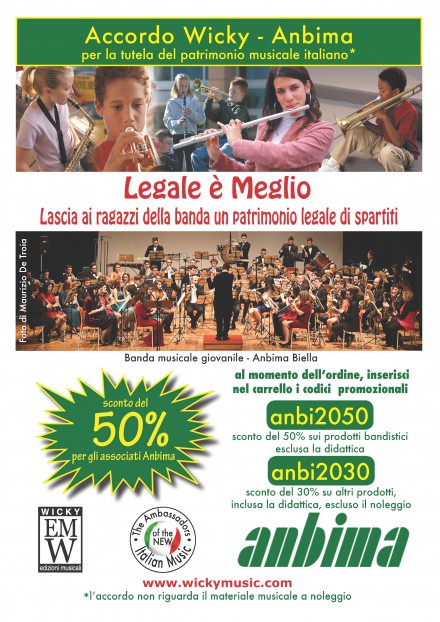 Accordo Wicky - Anbima
per la tutela del patrimonio musicale italiano*

Legale è Meglio
Lascia ai ragazzi della banda un patrimonio legale di spartiti

Foto di Maurizio De Troia

Banda musicale giovanile - Anbima Biella

sconto del
50%
per gli associati Anbima

al momento dell'ordine, inserisci nel carrello i codici promozionali

anbi2050
sconto del 50% sui prodotti bandistici esclusa la didattica

anbi2030
sconto del 30% su altri prodotti, inclusa la didattica, escluso il noleggio

WICKY
EM
W
edizioni musicali

The Ambassadors of the NEW Italian Music

anbima

www.wickymusic.com
*l'accordo non riguarda il materiale musicale a noleggio